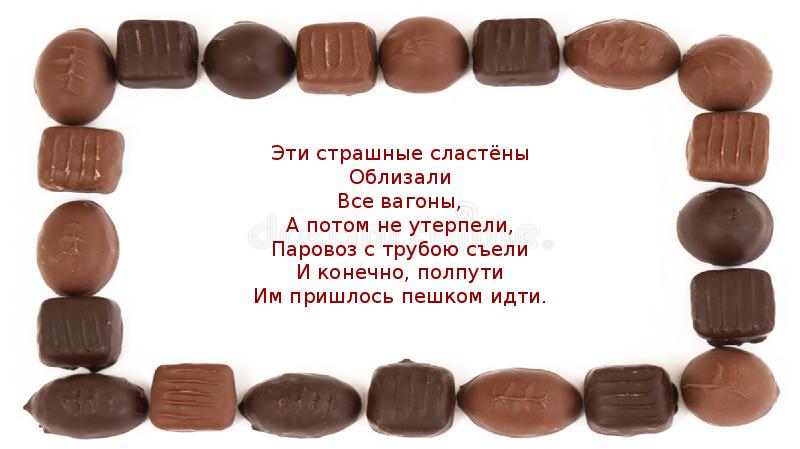 Эти страшные сластёны
Облизали
Все вагоны,
А потом не утерпели,
Паровоз с трубою съели
И конечно, полпути
Им пришлось пешком идти.